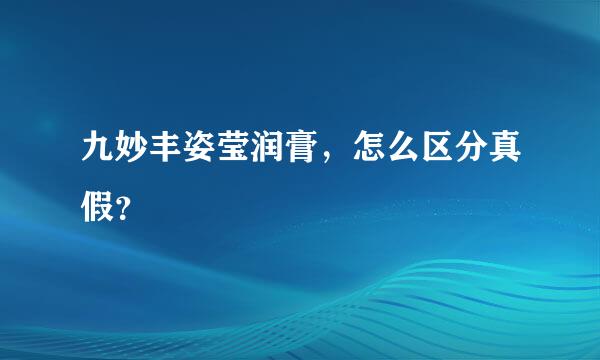 九妙丰姿莹润膏，怎么区分真假？